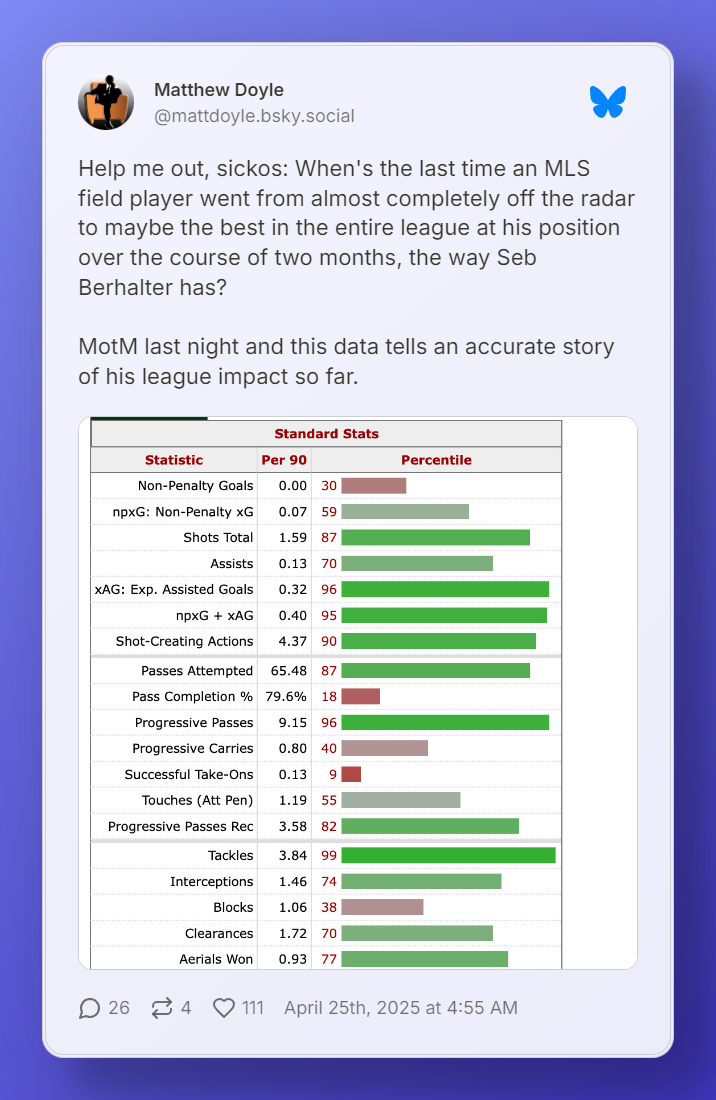 Matthew Doyle
@mattdoyle.bsky.social

Help me out, sickos: When's the last time an MLS field player went from almost completely off the radar to maybe the best in the entire league at his position over the course of two months, the way Seb Berhalter has?

MotM last night and this data tells an accurate story of his league impact so far.

Standard Stats

| Statistic | Per 90 | Percentile |
|---|---|---|
| Non-Penalty Goals | 0.00 | 30 |
| npxG: Non-Penalty xG | 0.07 | 59 |
| Shots Total | 1.59 | 87 |
| Assists | 0.13 | 70 |
| xAG: Exp. Assisted Goals | 0.32 | 96 |
| npxG + xAG | 0.40 | 95 |
| Shot-Creating Actions | 4.37 | 90 |
| Passes Attempted | 65.48 | 87 |
| Pass Completion % | 79.6% | 18 |
| Progressive Passes | 9.15 | 96 |
| Progressive Carries | 0.80 | 40 |
| Successful Take-Ons | 0.13 | 9 |
| Touches (Att Pen) | 1.19 | 55 |
| Progressive Passes Rec | 3.58 | 82 |
| Tackles | 3.84 | 99 |
| Interceptions | 1.46 | 74 |
| Blocks | 1.06 | 38 |
| Clearances | 1.72 | 70 |
| Aerials Won | 0.93 | 77 |

26 4 111 April 25th, 2025 at 4:55 AM